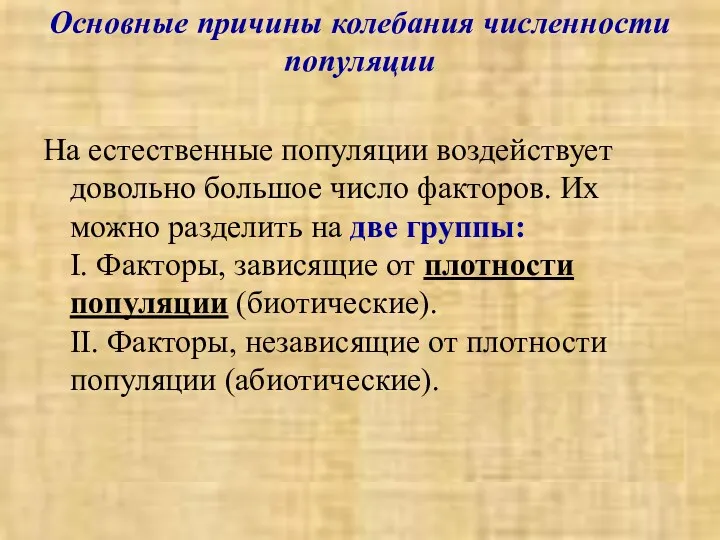 Основные причины колебания численности популяции

На естественные популяции воздействует довольно большое число факторов. Их можно разделить на две группы:
I. Факторы, зависящие от плотности популяции (биотические).
II. Факторы, независящие от плотности популяции (абиотические).